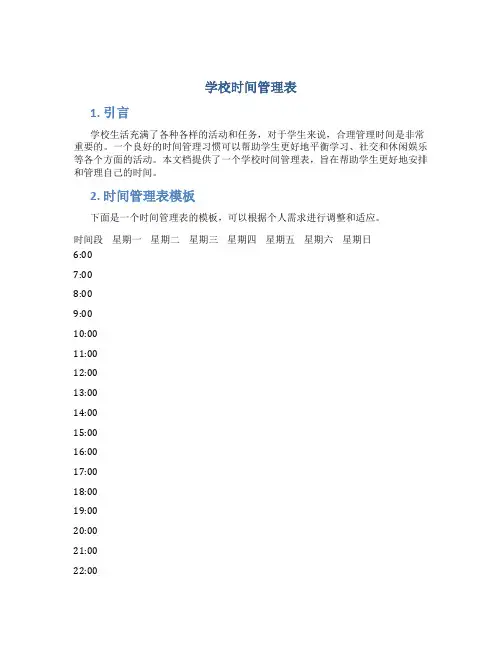 学校时间管理表

1. 引言

学校生活充满了各种各样的活动和任务，对于学生来说，合理管理时间是非常重要的。一个良好的时间管理习惯可以帮助学生更好地平衡学习、社交和休闲娱乐等各个方面的活动。本文档提供了一个学校时间管理表，旨在帮助学生更好地安排和管理自己的时间。

2. 时间管理表模板

下面是一个时间管理表的模板，可以根据个人需求进行调整和适应。

| 时间段 | 星期一 | 星期二 | 星期三 | 星期四 | 星期五 | 星期六 | 星期日 |
|---|---|---|---|---|---|---|---|
| 6:00 | | | | | | | |
| 7:00 | | | | | | | |
| 8:00 | | | | | | | |
| 9:00 | | | | | | | |
| 10:00 | | | | | | | |
| 11:00 | | | | | | | |
| 12:00 | | | | | | | |
| 13:00 | | | | | | | |
| 14:00 | | | | | | | |
| 15:00 | | | | | | | |
| 16:00 | | | | | | | |
| 17:00 | | | | | | | |
| 18:00 | | | | | | | |
| 19:00 | | | | | | | |
| 20:00 | | | | | | | |
| 21:00 | | | | | | | |
| 22:00 | | | | | | | |